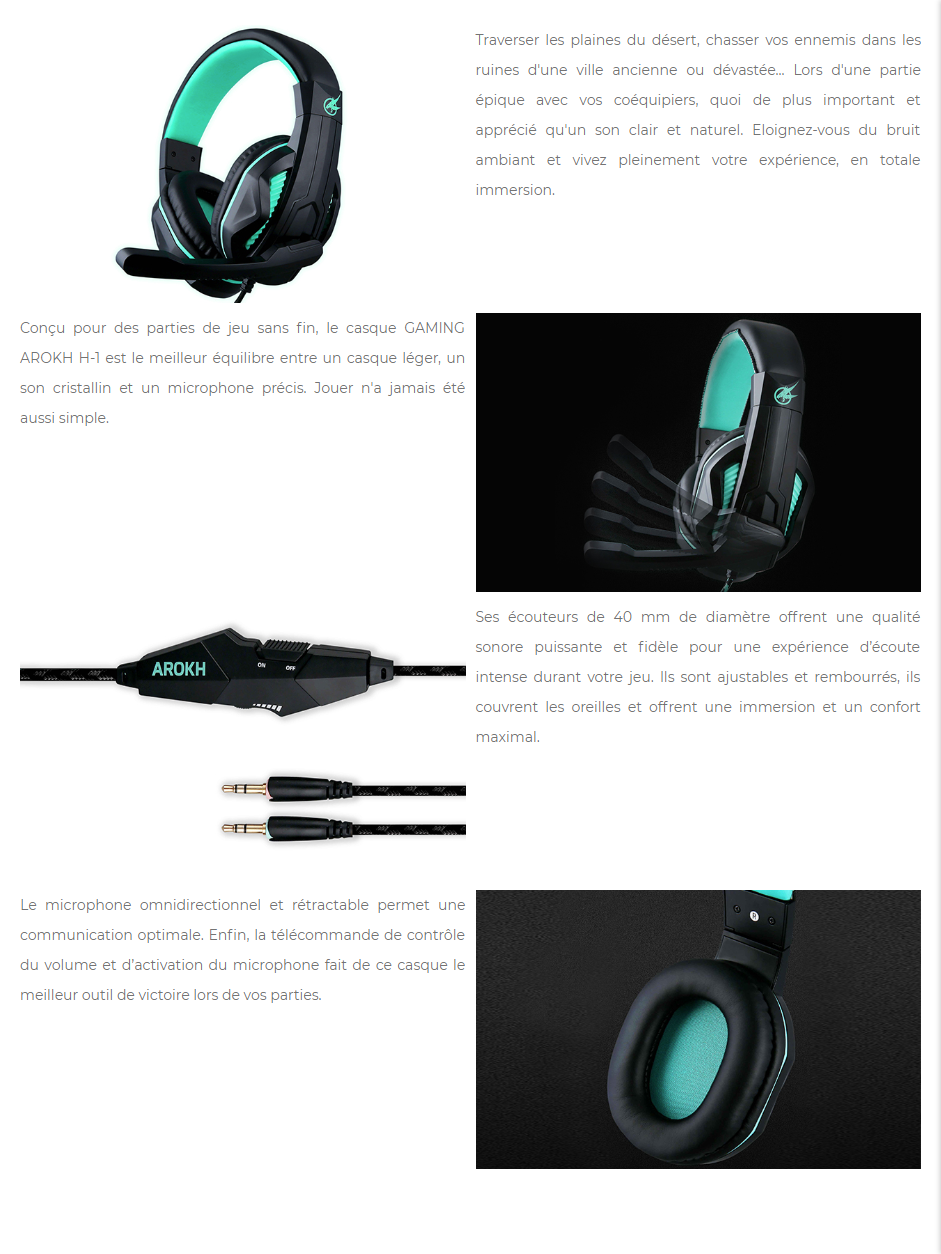 Traverser les plaines du désert, chasser vos ennemis dans les ruines d'une ville ancienne ou dévastée... Lors d'une partie épique avec vos coéquipiers, quoi de plus important et apprécié qu'un son clair et naturel. Eloignez-vous du bruit ambiant et vivez pleinement votre expérience, en totale immersion.

Conçu pour des parties de jeu sans fin, le casque GAMING AROKH H-1 est le meilleur équilibre entre un casque léger, un son cristallin et un microphone précis. Jouer n'a jamais été aussi simple.

AROKH

ON OFF

Ses écouteurs de 40 mm de diamètre offrent une qualité sonore puissante et fidèle pour une expérience d'écoute intense durant votre jeu. Ils sont ajustables et rembourrés, ils couvrent les oreilles et offrent une immersion et un confort maximal.

Le microphone omnidirectionnel et rétractable permet une communication optimale. Enfin, la télécommande de contrôle du volume et d'activation du microphone fait de ce casque le meilleur outil de victoire lors de vos parties.